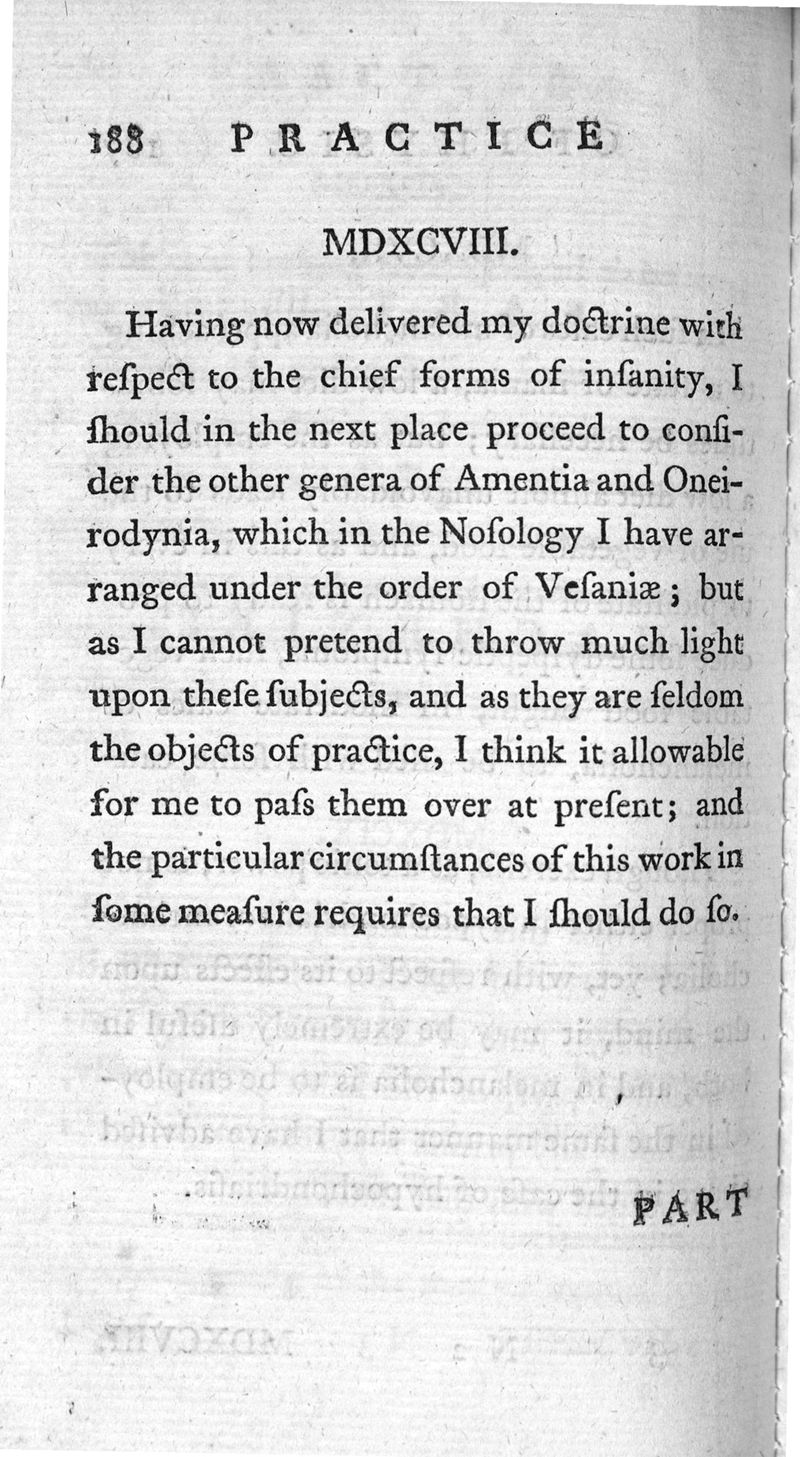 188 PRACTICE

MDXCVIII.

Having now delivered my doctrine with reſpect to the chief forms of inſanity, I ſhould in the next place proceed to conſider the other genera of Amentia and Oneirodynia, which in the Noſology I have arranged under the order of Veſaniæ; but as I cannot pretend to throw much light upon theſe ſubjects, and as they are ſeldom the objects of practice, I think it allowable for me to paſs them over at preſent; and the particular circumſtances of this work in ſome meaſure requires that I ſhould do ſo.

PART